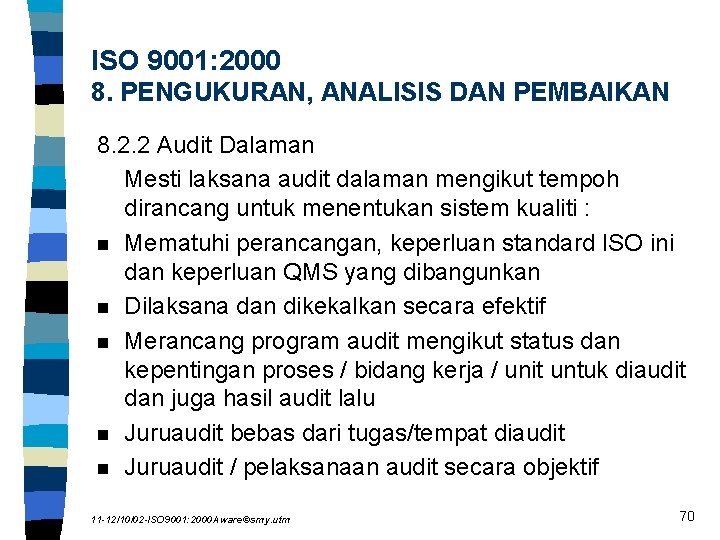 ISO 9001:2000
8. PENGUKURAN, ANALISIS DAN PEMBAIKAN

8.2.2 Audit Dalaman

Mesti laksana audit dalaman mengikut tempoh dirancang untuk menentukan sistem kualiti :

- Mematuhi perancangan, keperluan standard ISO ini dan keperluan QMS yang dibangunkan
- Dilaksana dan dikekalkan secara efektif
- Merancang program audit mengikut status dan kepentingan proses / bidang kerja / unit untuk diaudit dan juga hasil audit lalu
- Juruaudit bebas dari tugas/tempat diaudit
- Juruaudit / pelaksanaan audit secara objektif

11-12/10/02-ISO9001:2000Aware@smy.utm

70